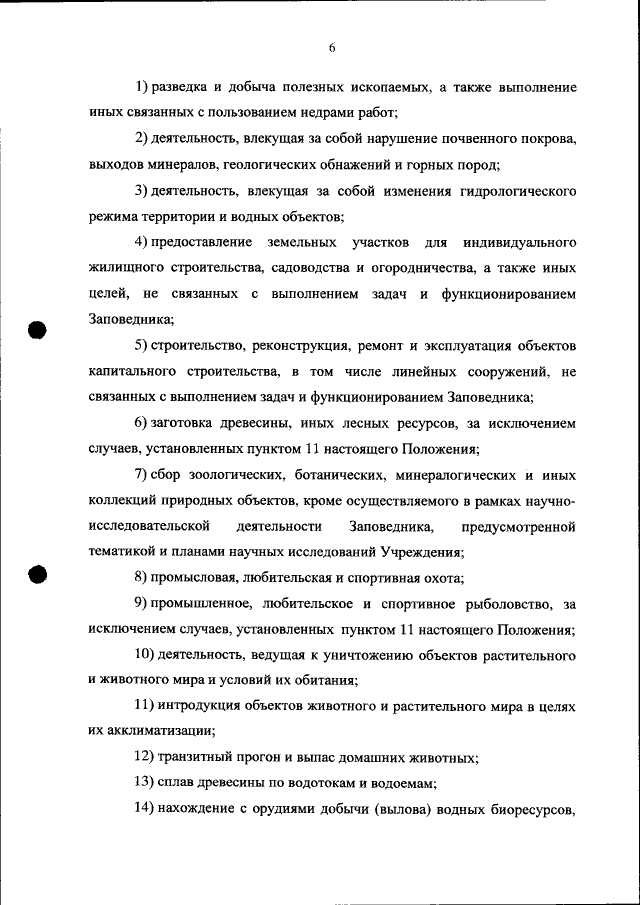 6

1) разведка и добыча полезных ископаемых, а также выполнение иных связанных с пользованием недрами работ;

2) деятельность, влекущая за собой нарушение почвенного покрова, выходов минералов, геологических обнажений и горных пород;

3) деятельность, влекущая за собой изменения гидрологического режима территории и водных объектов;

4) предоставление земельных участков для индивидуального жилищного строительства, садоводства и огородничества, а также иных целей, не связанных с выполнением задач и функционированием Заповедника;

5) строительство, реконструкция, ремонт и эксплуатация объектов капитального строительства, в том числе линейных сооружений, не связанных с выполнением задач и функционированием Заповедника;

6) заготовка древесины, иных лесных ресурсов, за исключением случаев, установленных пунктом 11 настоящего Положения;

7) сбор зоологических, ботанических, минералогических и иных коллекций природных объектов, кроме осуществляемого в рамках научно-исследовательской деятельности Заповедника, предусмотренной тематикой и планами научных исследований Учреждения;

8) промысловая, любительская и спортивная охота;

9) промышленное, любительское и спортивное рыболовство, за исключением случаев, установленных пунктом 11 настоящего Положения;

10) деятельность, ведущая к уничтожению объектов растительного и животного мира и условий их обитания;

11) интродукция объектов животного и растительного мира в целях их акклиматизации;

12) транзитный прогон и выпас домашних животных;

13) сплав древесины по водотокам и водоемам;

14) нахождение с орудиями добычи (вылова) водных биоресурсов,